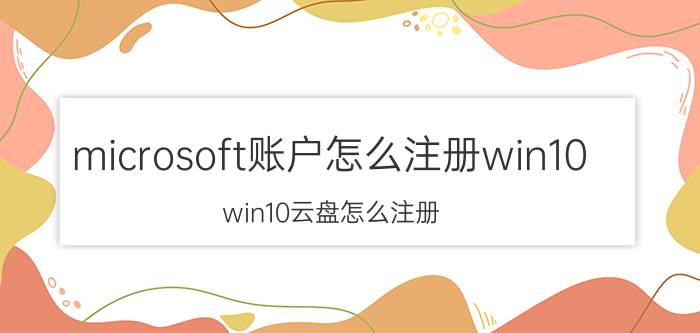 microsoft账户怎么注册win10

win10云盘怎么注册